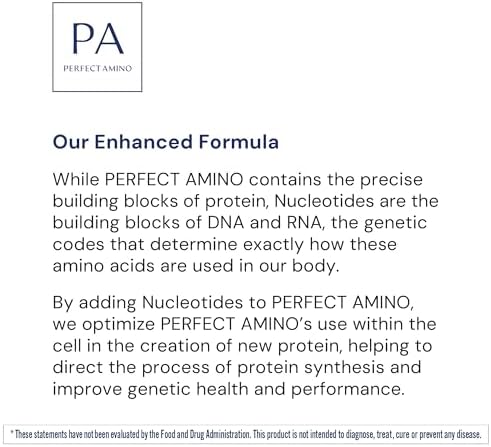 PA
PERFECT AMINO

Our Enhanced Formula

While PERFECT AMINO contains the precise building blocks of protein, Nucleotides are the building blocks of DNA and RNA, the genetic codes that determine exactly how these amino acids are used in our body.

By adding Nucleotides to PERFECT AMINO, we optimize PERFECT AMINO's use within the cell in the creation of new protein, helping to direct the process of protein synthesis and improve genetic health and performance.

* These statements have not been evaluated by the Food and Drug Administration. This product is not intended to diagnose, treat, cure or prevent any disease.